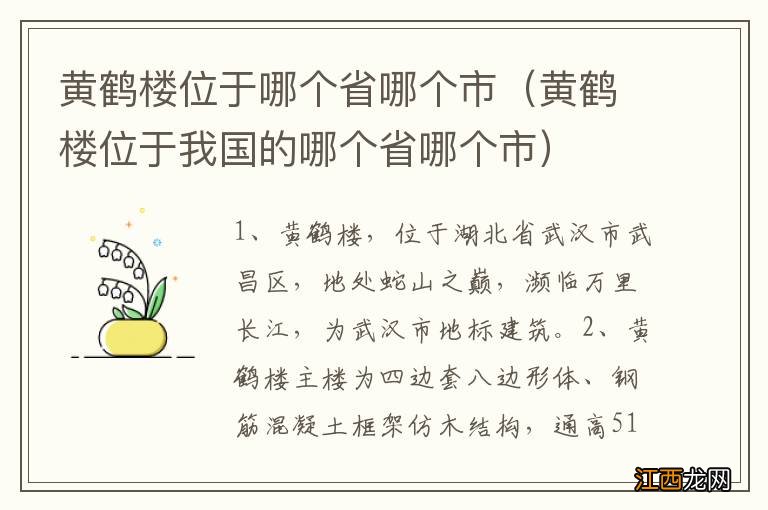 黄鹤楼位于哪个省哪个市（黄鹤楼位于我国的哪个省哪个市）

1、黄鹤楼，位于湖北省武汉市武昌区，地处蛇山之巅，濒临万里长江，为武汉市地标建筑。2、黄鹤楼主楼为四边套八边形体、钢筋混凝土框架仿木结构，通高51

江西龙网